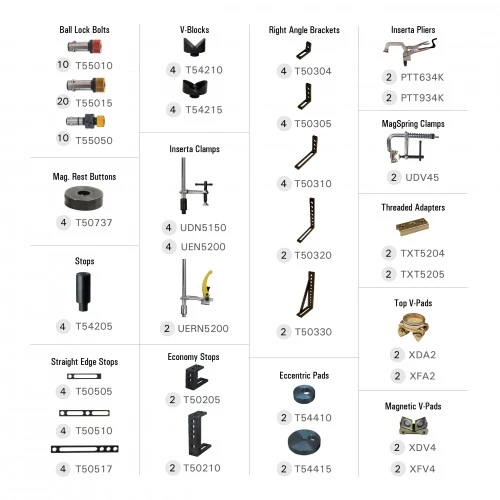 Ball Lock Bolts
10 T55010
20 T55015
10 T55050

Mag. Rest Buttons
4 T50737

Stops
4 T54205

Straight Edge Stops
4 T50505
4 T50510
4 T50517

V-Blocks
4 T54210
4 T54215

Inserta Clamps
4 UDN5150
4 UEN5200
2 UERN5200

Economy Stops
2 T50205
2 T50210

Right Angle Brackets
4 T50304
4 T50305
4 T50310
2 T50320
2 T50330

Eccentric Pads
2 T54410
2 T54415

Inserta Pliers
2 PTT634K
2 PTT934K

MagSpring Clamps
2 UDV45

Threaded Adapters
2 TXT5204
2 TXT5205

Top V-Pads
2 XDA2
2 XFA2

Magnetic V-Pads
2 XDV4
2 XFV4